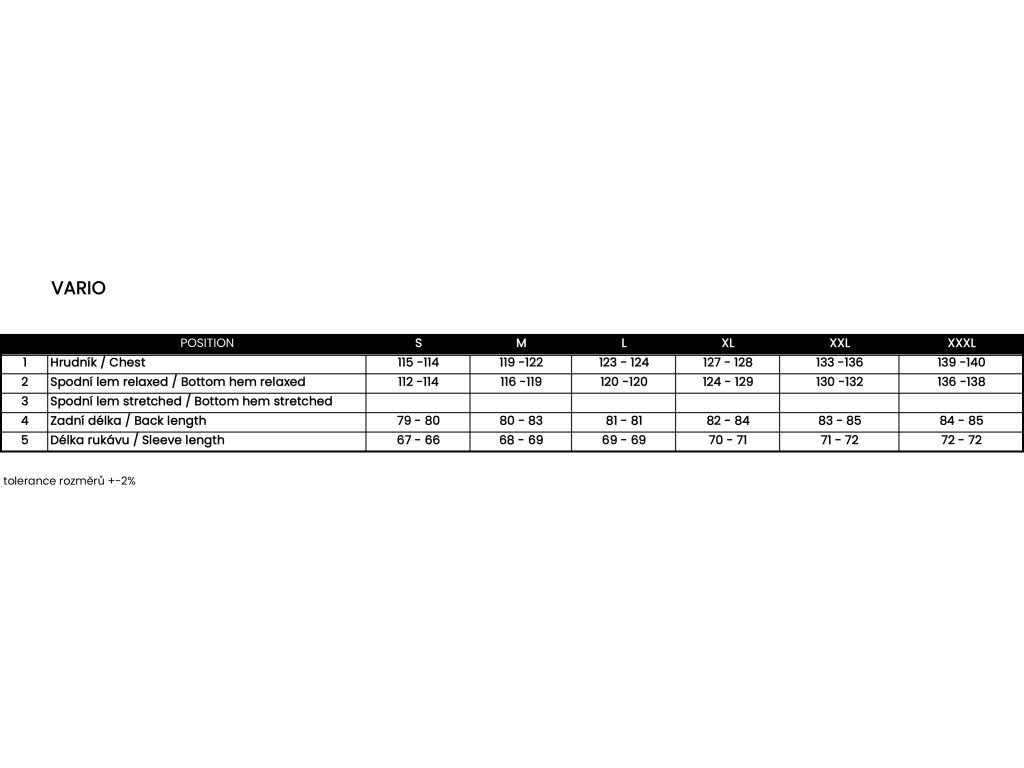 VARIO

|  | POSITION | S | M | L | XL | XXL | XXXL |
|---|---|---|---|---|---|---|---|
| 1 | Hrudník / Chest | 115 -114 | 119 -122 | 123 - 124 | 127 - 128 | 133 -136 | 139 -140 |
| 2 | Spodní lem relaxed / Bottom hem relaxed | 112 -114 | 116 -119 | 120 -120 | 124 - 129 | 130 -132 | 136 -138 |
| 3 | Spodní lem stretched / Bottom hem stretched |  |  |  |  |  |  |
| 4 | Zadní délka / Back length | 79 - 80 | 80 - 83 | 81 - 81 | 82 - 84 | 83 - 85 | 84 - 85 |
| 5 | Délka rukávu / Sleeve length | 67 - 66 | 68 - 69 | 69 - 69 | 70 - 71 | 71 - 72 | 72 - 72 |

tolerance rozměrů +-2%